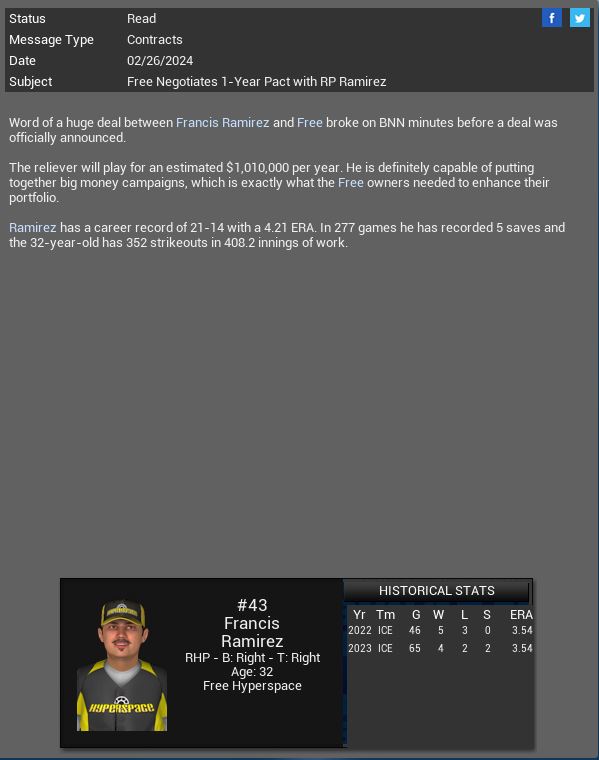 | | |
|---|---|
| Status | Read |
| Message Type | Contracts |
| Date | 02/26/2024 |
| Subject | Free Negotiates 1-Year Pact with RP Ramirez |

f

Word of a huge deal between Francis Ramirez and Free broke on BNN minutes before a deal was officially announced.

The reliever will play for an estimated $1,010,000 per year. He is definitely capable of putting together big money campaigns, which is exactly what the Free owners needed to enhance their portfolio.

Ramirez has a career record of 21-14 with a 4.21 ERA. In 277 games he has recorded 5 saves and the 32-year-old has 352 strikeouts in 408.2 innings of work.

HYPERSPACE

#43
Francis
Ramirez
RHP - B: Right - T: Right
Age: 32
Free Hyperspace

HISTORICAL STATS

| Yr | Tm | G | W | L | S | ERA |
|---|---|---|---|---|---|---|
| 2022 | ICE | 46 | 5 | 3 | 0 | 3.54 |
| 2023 | ICE | 65 | 4 | 2 | 2 | 3.54 |